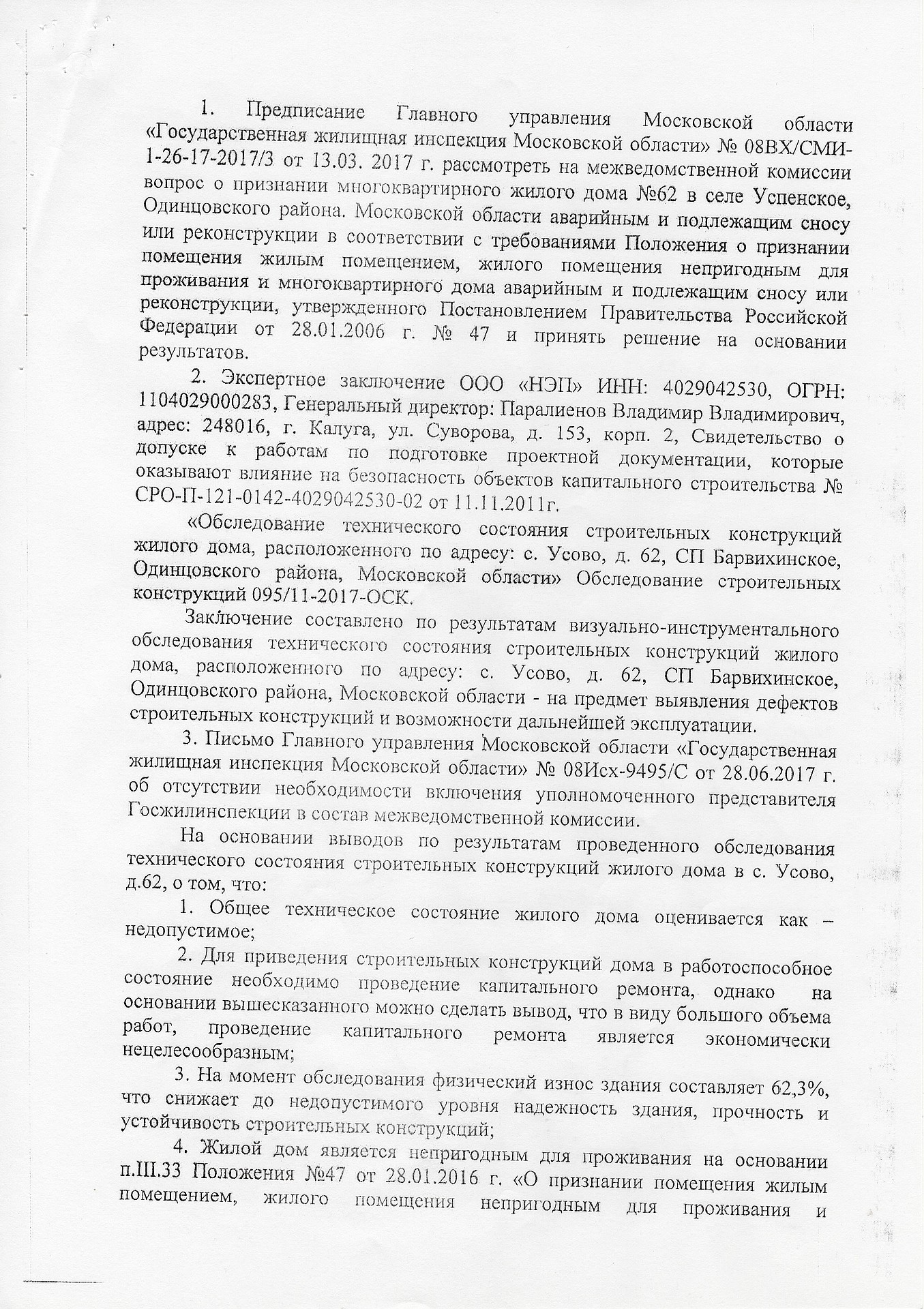 1. Предписание Главного управления Московской области «Государственная жилищная инспекция Московской области» № 08ВХ/СМИ-1-26-17-2017/3 от 13.03. 2017 г. рассмотреть на межведомственной комиссии вопрос о признании многоквартирного жилого дома №62 в селе Успенское, Одинцовского района. Московской области аварийным и подлежащим сносу или реконструкции в соответствии с требованиями Положения о признании помещения жилым помещением, жилого помещения непригодным для проживания и многоквартирного дома аварийным и подлежащим сносу или реконструкции, утвержденного Постановлением Правительства Российской Федерации от 28.01.2006 г. № 47 и принять решение на основании результатов.

2. Экспертное заключение ООО «НЭП» ИНН: 4029042530, ОГРН: 1104029000283, Генеральный директор: Паралиенов Владимир Владимирович, адрес: 248016, г. Калуга, ул. Суворова, д. 153, корп. 2, Свидетельство о допуске к работам по подготовке проектной документации, которые оказывают влияние на безопасность объектов капитального строительства № СРО-П-121-0142-4029042530-02 от 11.11.2011г.

«Обследование технического состояния строительных конструкций жилого дома, расположенного по адресу: с. Усово, д. 62, СП Барвихинское, Одинцовского района, Московской области» Обследование строительных конструкций 095/11-2017-ОСК.

Заключение составлено по результатам визуально-инструментального обследования технического состояния строительных конструкций жилого дома, расположенного по адресу: с. Усово, д. 62, СП Барвихинское, Одинцовского района, Московской области - на предмет выявления дефектов строительных конструкций и возможности дальнейшей эксплуатации.

3. Письмо Главного управления Московской области «Государственная жилищная инспекция Московской области» № 08Исх-9495/С от 28.06.2017 г. об отсутствии необходимости включения уполномоченного представителя Госжилинспекции в состав межведомственной комиссии.

На основании выводов по результатам проведенного обследования технического состояния строительных конструкций жилого дома в с. Усово, д.62, о том, что:

1. Общее техническое состояние жилого дома оценивается как – недопустимое;

2. Для приведения строительных конструкций дома в работоспособное состояние необходимо проведение капитального ремонта, однако на основании вышесказанного можно сделать вывод, что в виду большого объема работ, проведение капитального ремонта является экономически нецелесообразным;

3. На момент обследования физический износ здания составляет 62,3%, что снижает до недопустимого уровня надежность здания, прочность и устойчивость строительных конструкций;

4. Жилой дом является непригодным для проживания на основании п.III.33 Положения №47 от 28.01.2016 г. «О признании помещения жилым помещением, жилого помещения непригодным для проживания и